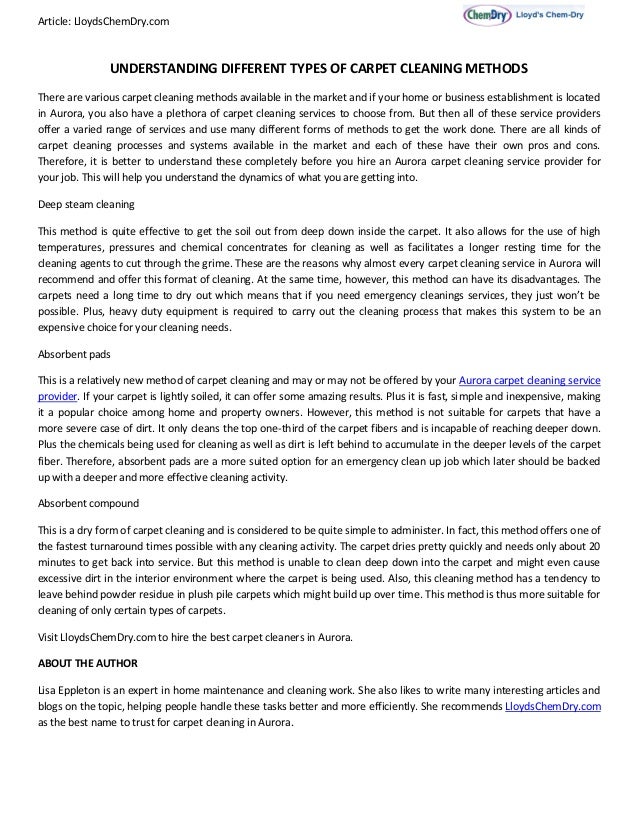 Article: LloydsChemDry.com

ChemDry Lloyd's Chem-Dry

UNDERSTANDING DIFFERENT TYPES OF CARPET CLEANING METHODS

There are various carpet cleaning methods available in the market and if your home or business establishment is located in Aurora, you also have a plethora of carpet cleaning services to choose from. But then all of these service providers offer a varied range of services and use many different forms of methods to get the work done. There are all kinds of carpet cleaning processes and systems available in the market and each of these have their own pros and cons. Therefore, it is better to understand these completely before you hire an Aurora carpet cleaning service provider for your job. This will help you understand the dynamics of what you are getting into.

Deep steam cleaning

This method is quite effective to get the soil out from deep down inside the carpet. It also allows for the use of high temperatures, pressures and chemical concentrates for cleaning as well as facilitates a longer resting time for the cleaning agents to cut through the grime. These are the reasons why almost every carpet cleaning service in Aurora will recommend and offer this format of cleaning. At the same time, however, this method can have its disadvantages. The carpets need a long time to dry out which means that if you need emergency cleanings services, they just won't be possible. Plus, heavy duty equipment is required to carry out the cleaning process that makes this system to be an expensive choice for your cleaning needs.

Absorbent pads

This is a relatively new method of carpet cleaning and may or may not be offered by your Aurora carpet cleaning service provider. If your carpet is lightly soiled, it can offer some amazing results. Plus it is fast, simple and inexpensive, making it a popular choice among home and property owners. However, this method is not suitable for carpets that have a more severe case of dirt. It only cleans the top one-third of the carpet fibers and is incapable of reaching deeper down. Plus the chemicals being used for cleaning as well as dirt is left behind to accumulate in the deeper levels of the carpet fiber. Therefore, absorbent pads are a more suited option for an emergency clean up job which later should be backed up with a deeper and more effective cleaning activity.

Absorbent compound

This is a dry form of carpet cleaning and is considered to be quite simple to administer. In fact, this method offers one of the fastest turnaround times possible with any cleaning activity. The carpet dries pretty quickly and needs only about 20 minutes to get back into service. But this method is unable to clean deep down into the carpet and might even cause excessive dirt in the interior environment where the carpet is being used. Also, this cleaning method has a tendency to leave behind powder residue in plush pile carpets which might build up over time. This method is thus more suitable for cleaning of only certain types of carpets.

Visit LloydsChemDry.com to hire the best carpet cleaners in Aurora.

ABOUT THE AUTHOR

Lisa Eppleton is an expert in home maintenance and cleaning work. She also likes to write many interesting articles and blogs on the topic, helping people handle these tasks better and more efficiently. She recommends LloydsChemDry.com as the best name to trust for carpet cleaning in Aurora.